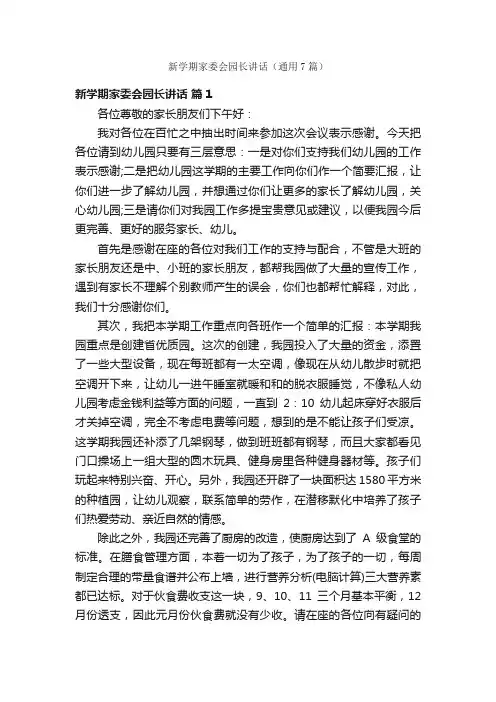 新学期家委会园长讲话（通用7篇）

新学期家委会园长讲话 篇1

各位尊敬的家长朋友们下午好：

我对各位在百忙之中抽出时间来参加这次会议表示感谢。今天把各位请到幼儿园只要有三层意思：一是对你们支持我们幼儿园的工作表示感谢;二是把幼儿园这学期的主要工作向你们作一个简要汇报，让你们进一步了解幼儿园，并想通过你们让更多的家长了解幼儿园，关心幼儿园;三是请你们对我园工作多提宝贵意见或建议，以便我园今后更完善、更好的服务家长、幼儿。

首先是感谢在座的各位对我们工作的支持与配合，不管是大班的家长朋友还是中、小班的家长朋友，都帮我园做了大量的宣传工作，遇到有家长不理解个别教师产生的误会，你们也都帮忙解释，对此，我们十分感谢你们。

其次，我把本学期工作重点向各班作一个简单的汇报：本学期我园重点是创建省优质园。这次的创建，我园投入了大量的资金，添置了一些大型设备，现在每班都有一太空调，像现在从幼儿散步时就把空调开下来，让幼儿一进午睡室就暖和和的脱衣服睡觉，不像私人幼儿园考虑金钱利益等方面的问题，一直到 2：10 幼儿起床穿好衣服后才关掉空调，完全不考虑电费等问题，想到的是不能让孩子们受凉。这学期我园还补添了几架钢琴，做到班班都有钢琴，而且大家都看见门口操场上一组大型的圆木玩具、健身房里各种健身器材等。孩子们玩起来特别兴奋、开心。另外，我园还开辟了一块面积达 1580 平方米的种植园，让幼儿观察，联系简单的劳作，在潜移默化中培养了孩子们热爱劳动、亲近自然的情感。

除此之外，我园还完善了厨房的改造，使厨房达到了 A 级食堂的标准。在膳食管理方面，本着一切为了孩子，为了孩子的一切，每周制定合理的带量食谱并公布上墙，进行营养分析(电脑计算)三大营养素都已达标。对于伙食费收支这一块，9、10、11 三个月基本平衡，12 月份透支，因此元月份伙食费就没有少收。请在座的各位向有疑问的